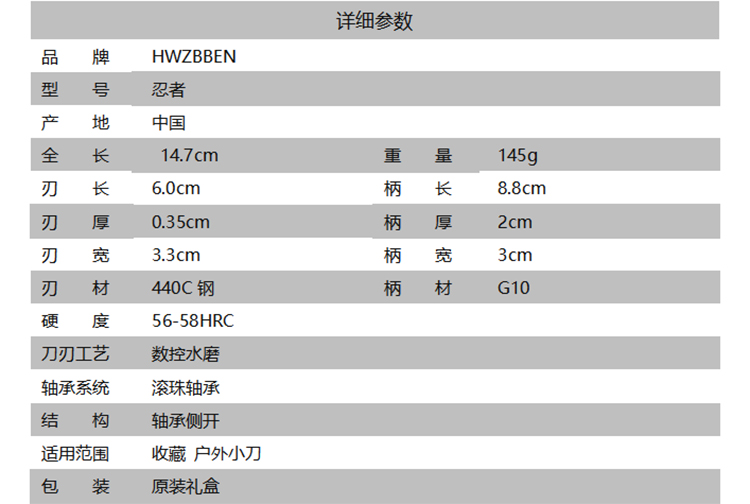 详细参数

品 牌 HWZBBEN
型 号 忍者
产 地 中国
全 长 14.7cm 重 量 145g
刃 长 6.0cm 柄 长 8.8cm
刃 厚 0.35cm 柄 厚 2cm
刃 宽 3.3cm 柄 宽 3cm
刃 材 440C钢 柄 材 G10
硬 度 56-58HRC
刀刃工艺 数控水磨
轴承系统 滚珠轴承
结 构 轴承侧开
适用范围 收藏 户外小刀
包 装 原装礼盒